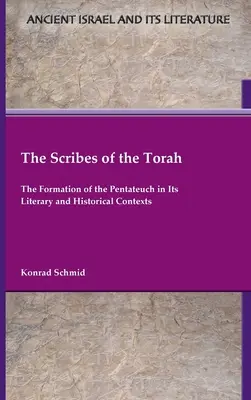 ANCIENT ISRAEL AND ITS LITERATURE

The Scribes of the Torah

The Formation of the Pentateuch in Its Literary and Historical Contexts

Konrad Schmid